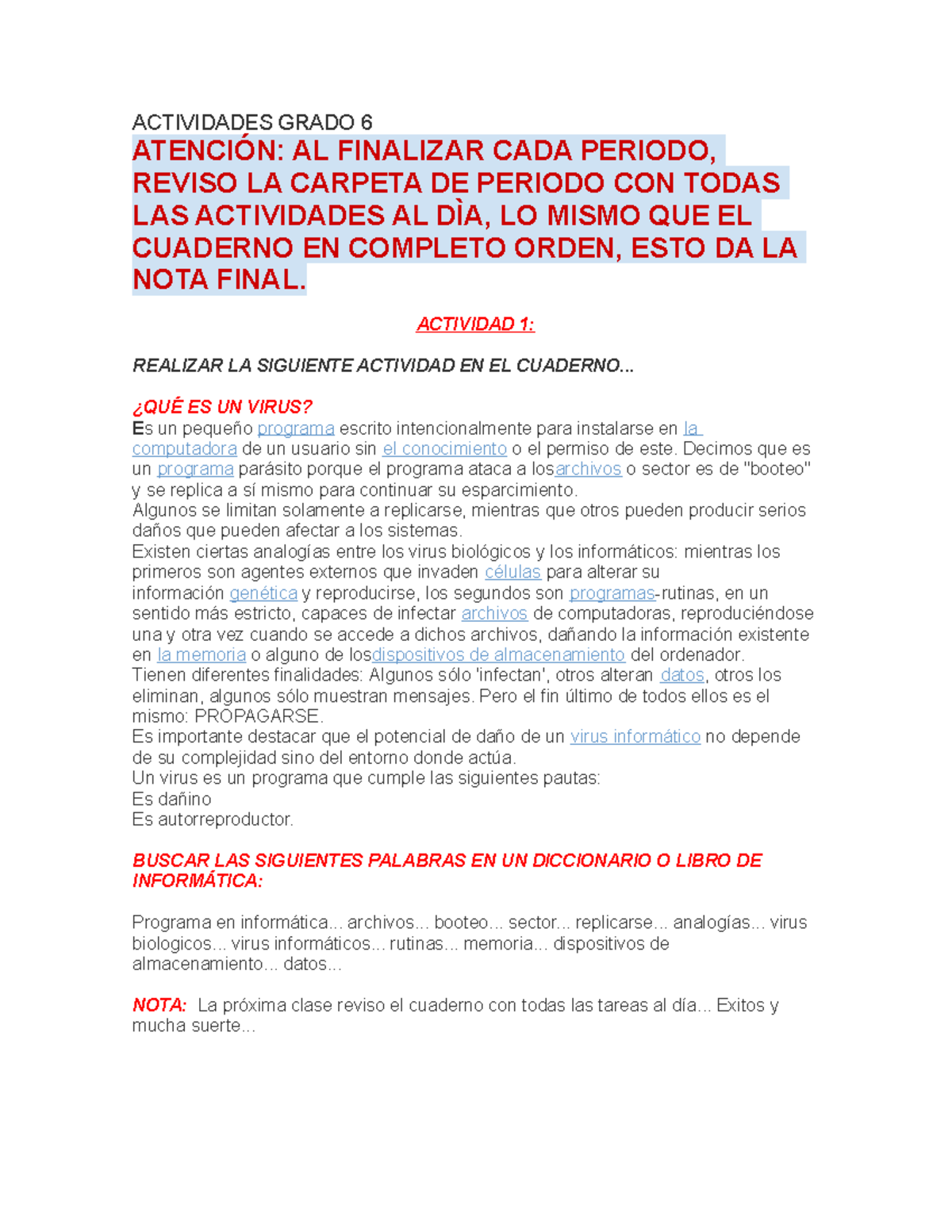 ACTIVIDADES GRADO 6
ATENCIÓN: AL FINALIZAR CADA PERIODO, REVISO LA CARPETA DE PERIODO CON TODAS LAS ACTIVIDADES AL DÌA, LO MISMO QUE EL CUADERNO EN COMPLETO ORDEN, ESTO DA LA NOTA FINAL.

ACTIVIDAD 1:

REALIZAR LA SIGUIENTE ACTIVIDAD EN EL CUADERNO...

¿QUÉ ES UN VIRUS?
Es un pequeño programa escrito intencionalmente para instalarse en la computadora de un usuario sin el conocimiento o el permiso de este. Decimos que es un programa parásito porque el programa ataca a losarchivos o sector es de "booteo" y se replica a sí mismo para continuar su esparcimiento.
Algunos se limitan solamente a replicarse, mientras que otros pueden producir serios daños que pueden afectar a los sistemas.
Existen ciertas analogías entre los virus biológicos y los informáticos: mientras los primeros son agentes externos que invaden células para alterar su información genética y reproducirse, los segundos son programas-rutinas, en un sentido más estricto, capaces de infectar archivos de computadoras, reproduciéndose una y otra vez cuando se accede a dichos archivos, dañando la información existente en la memoria o alguno de losdispositivos de almacenamiento del ordenador.
Tienen diferentes finalidades: Algunos sólo 'infectan', otros alteran datos, otros los eliminan, algunos sólo muestran mensajes. Pero el fin último de todos ellos es el mismo: PROPAGARSE.
Es importante destacar que el potencial de daño de un virus informático no depende de su complejidad sino del entorno donde actúa.
Un virus es un programa que cumple las siguientes pautas:
Es dañino
Es autorreproductor.

BUSCAR LAS SIGUIENTES PALABRAS EN UN DICCIONARIO O LIBRO DE INFORMÁTICA:

Programa en informática... archivos... booteo... sector... replicarse... analogías... virus biologicos... virus informáticos... rutinas... memoria... dispositivos de almacenamiento... datos...

NOTA: La próxima clase reviso el cuaderno con todas las tareas al día... Exitos y mucha suerte...